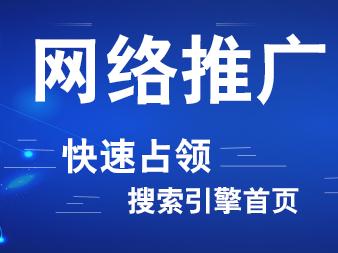 网络推广

快速占领

搜索引擎首页